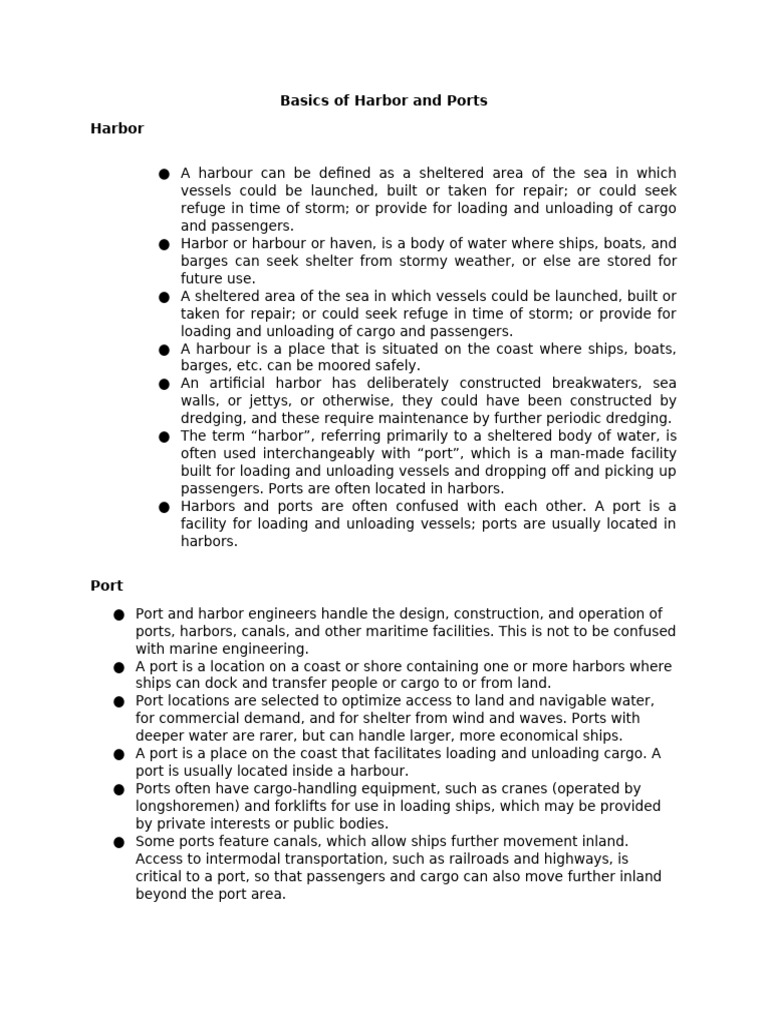 Basics of Harbor and Ports

Harbor

● A harbour can be defined as a sheltered area of the sea in which vessels could be launched, built or taken for repair; or could seek refuge in time of storm; or provide for loading and unloading of cargo and passengers.
● Harbor or harbour or haven, is a body of water where ships, boats, and barges can seek shelter from stormy weather, or else are stored for future use.
● A sheltered area of the sea in which vessels could be launched, built or taken for repair; or could seek refuge in time of storm; or provide for loading and unloading of cargo and passengers.
● A harbour is a place that is situated on the coast where ships, boats, barges, etc. can be moored safely.
● An artificial harbor has deliberately constructed breakwaters, sea walls, or jettys, or otherwise, they could have been constructed by dredging, and these require maintenance by further periodic dredging.
● The term “harbor”, referring primarily to a sheltered body of water, is often used interchangeably with “port”, which is a man-made facility built for loading and unloading vessels and dropping off and picking up passengers. Ports are often located in harbors.
● Harbors and ports are often confused with each other. A port is a facility for loading and unloading vessels; ports are usually located in harbors.

Port

● Port and harbor engineers handle the design, construction, and operation of ports, harbors, canals, and other maritime facilities. This is not to be confused with marine engineering.
● A port is a location on a coast or shore containing one or more harbors where ships can dock and transfer people or cargo to or from land.
● Port locations are selected to optimize access to land and navigable water, for commercial demand, and for shelter from wind and waves. Ports with deeper water are rarer, but can handle larger, more economical ships.
● A port is a place on the coast that facilitates loading and unloading cargo. A port is usually located inside a harbour.
● Ports often have cargo-handling equipment, such as cranes (operated by longshoremen) and forklifts for use in loading ships, which may be provided by private interests or public bodies.
● Some ports feature canals, which allow ships further movement inland. Access to intermodal transportation, such as railroads and highways, is critical to a port, so that passengers and cargo can also move further inland beyond the port area.